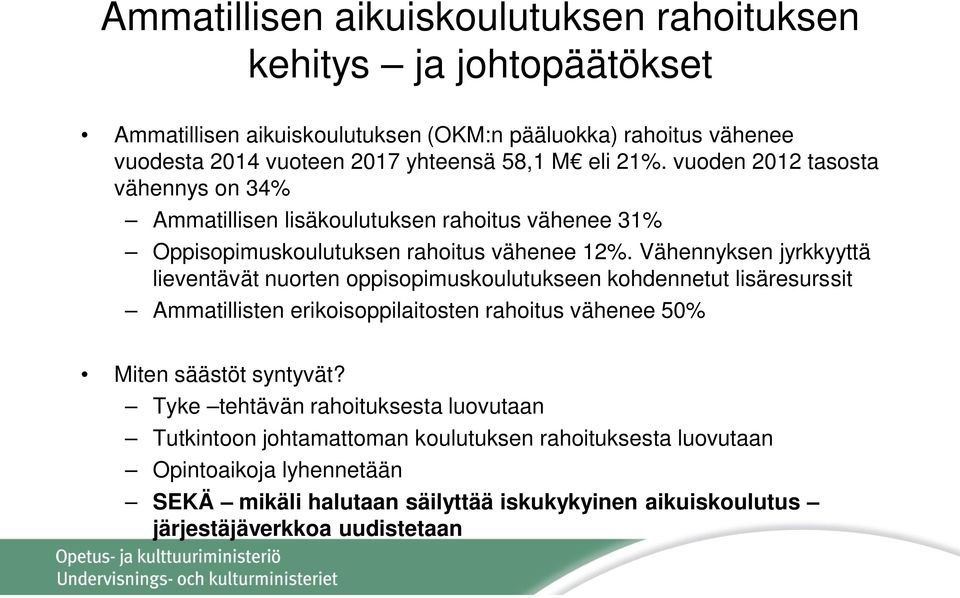 Ammatillisen aikuiskoulutuksen rahoituksen kehitys – ja johtopäätökset

• Ammatillisen aikuiskoulutuksen (OKM:n pääluokka) rahoitus vähenee vuodesta 2014 vuoteen 2017 yhteensä 58,1 M€ eli 21%. vuoden 2012 tasosta vähennys on 34%
– Ammatillisen lisäkoulutuksen rahoitus vähenee 31%
– Oppisopimuskoulutuksen rahoitus vähenee 12%. Vähennyksen jyrkkyyttä lieventävät nuorten oppisopimuskoulutukseen kohdennetut lisäresurssit
– Ammatillisten erikoisoppilaitosten rahoitus vähenee 50%

• Miten säästöt syntyvät?
– Tyke –tehtävän rahoituksesta luovutaan
– Tutkintoon johtamattoman koulutuksen rahoituksesta luovutaan
– Opintoaikoja lyhennetään
– SEKÄ – mikäli halutaan säilyttää iskukykyinen aikuiskoulutus – järjestäjäverkkoa uudistetaan

Opetus- ja kulttuuriministeriö
Undervisnings- och kulturministeriet